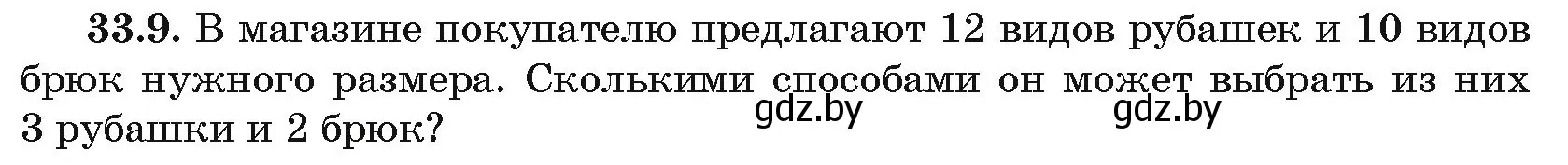 33.9. В магазине покупателю предлагают 12 видов рубашек и 10 видов брюк нужного размера. Сколькими способами он может выбрать из них 3 рубашки и 2 брюк?

gdz.by gdz.by